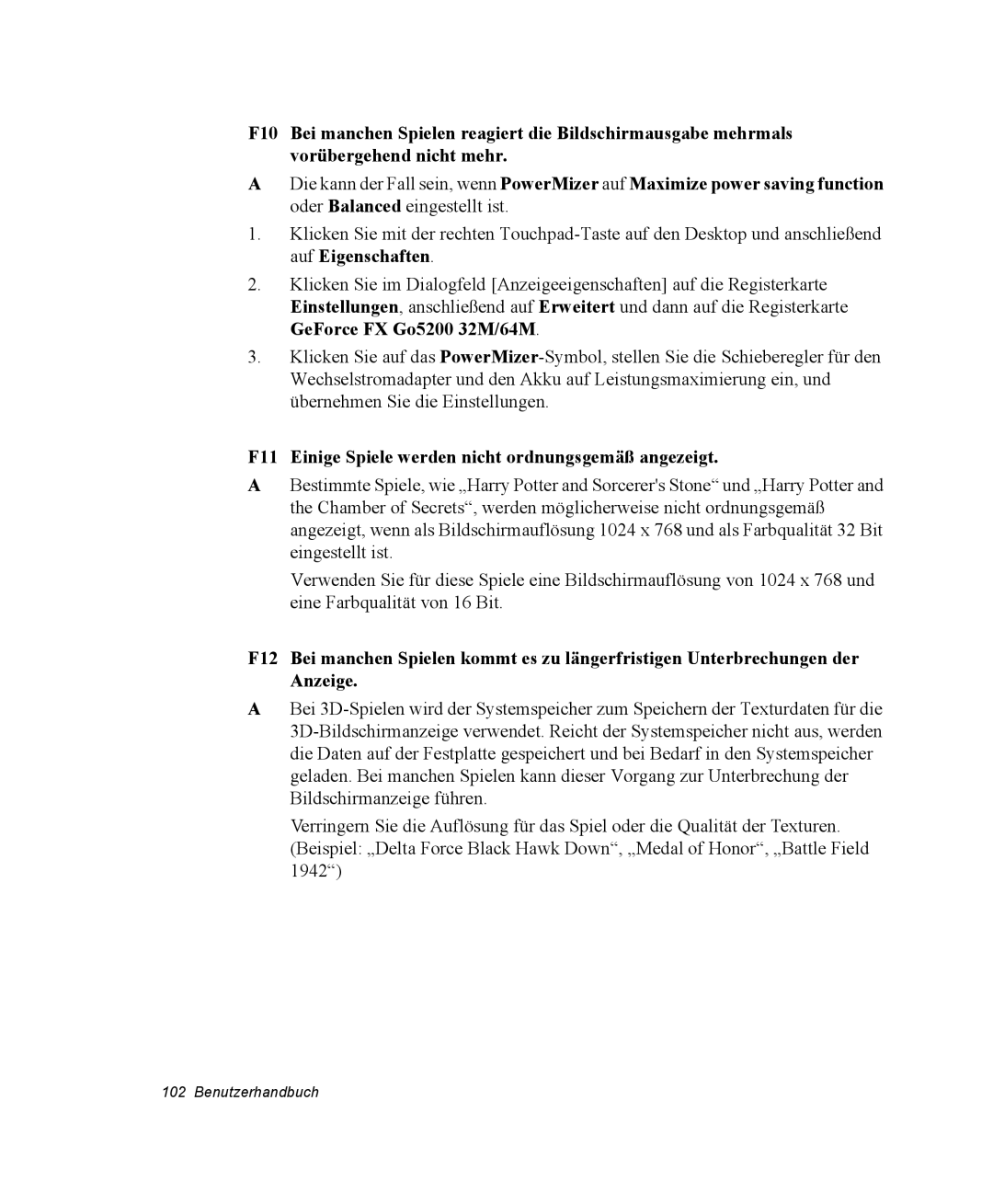 F10 Bei manchen Spielen reagiert die Bildschirmausgabe mehrmals vorübergehend nicht mehr.

A Die kann der Fall sein, wenn PowerMizer auf Maximize power saving function oder Balanced eingestellt ist.

1. Klicken Sie mit der rechten Touchpad-Taste auf den Desktop und anschließend auf Eigenschaften.

2. Klicken Sie im Dialogfeld [Anzeigeeigenschaften] auf die Registerkarte Einstellungen, anschließend auf Erweitert und dann auf die Registerkarte GeForce FX Go5200 32M/64M.

3. Klicken Sie auf das PowerMizer-Symbol, stellen Sie die Schieberegler für den Wechselstromadapter und den Akku auf Leistungsmaximierung ein, und übernehmen Sie die Einstellungen.

F11 Einige Spiele werden nicht ordnungsgemäß angezeigt.

A Bestimmte Spiele, wie „Harry Potter and Sorcerer's Stone“ und „Harry Potter and the Chamber of Secrets“, werden möglicherweise nicht ordnungsgemäß angezeigt, wenn als Bildschirmauflösung 1024 x 768 und als Farbqualität 32 Bit eingestellt ist.

Verwenden Sie für diese Spiele eine Bildschirmauflösung von 1024 x 768 und eine Farbqualität von 16 Bit.

F12 Bei manchen Spielen kommt es zu längerfristigen Unterbrechungen der Anzeige.

A Bei 3D-Spielen wird der Systemspeicher zum Speichern der Texturdaten für die 3D-Bildschirmanzeige verwendet. Reicht der Systemspeicher nicht aus, werden die Daten auf der Festplatte gespeichert und bei Bedarf in den Systemspeicher geladen. Bei manchen Spielen kann dieser Vorgang zur Unterbrechung der Bildschirmanzeige führen.

Verringern Sie die Auflösung für das Spiel oder die Qualität der Texturen. (Beispiel: „Delta Force Black Hawk Down“, „Medal of Honor“, „Battle Field 1942“)

102 Benutzerhandbuch